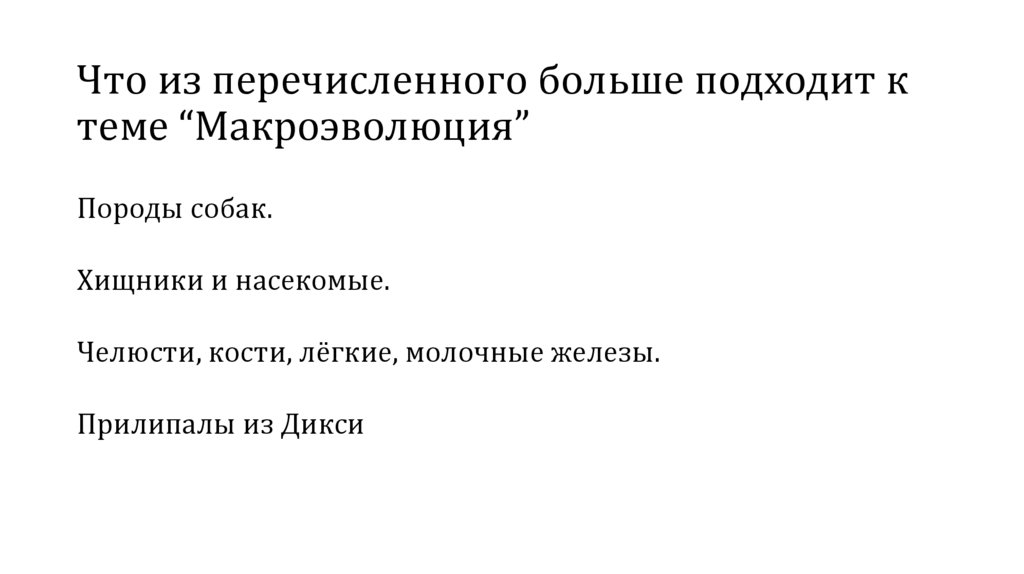 Что из перечисленного больше подходит к теме “Макроэволюция”

Породы собак.

Хищники и насекомые.

Челюсти, кости, лёгкие, молочные железы.

Прилипалы из Дикси